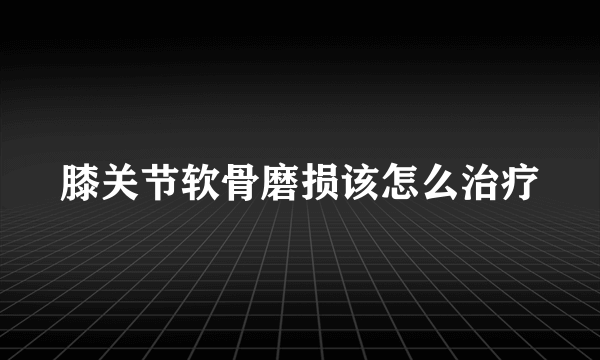 膝关节软骨磨损该怎么治疗